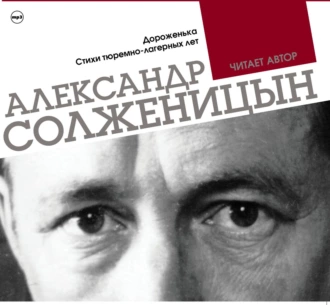 mp3

Дороженька
Стихи тюремно-лагерных лет

ЧИТАЕТ АВТОР

АЛЕКСАНДР
СОЛЖЕНИЦЫН